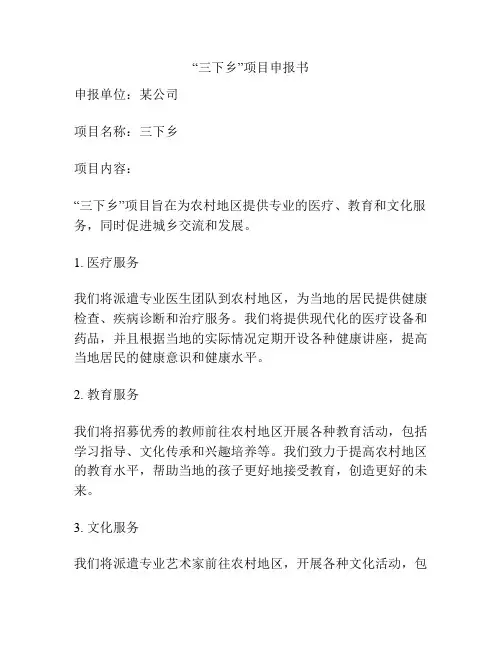 “三下乡”项目申报书

申报单位：某公司

项目名称：三下乡

项目内容：

“三下乡”项目旨在为农村地区提供专业的医疗、教育和文化服务，同时促进城乡交流和发展。

1. 医疗服务

我们将派遣专业医生团队到农村地区，为当地的居民提供健康检查、疾病诊断和治疗服务。我们将提供现代化的医疗设备和药品，并且根据当地的实际情况定期开设各种健康讲座，提高当地居民的健康意识和健康水平。

2. 教育服务

我们将招募优秀的教师前往农村地区开展各种教育活动，包括学习指导、文化传承和兴趣培养等。我们致力于提高农村地区的教育水平，帮助当地的孩子更好地接受教育，创造更好的未来。

3. 文化服务

我们将派遣专业艺术家前往农村地区，开展各种文化活动，包